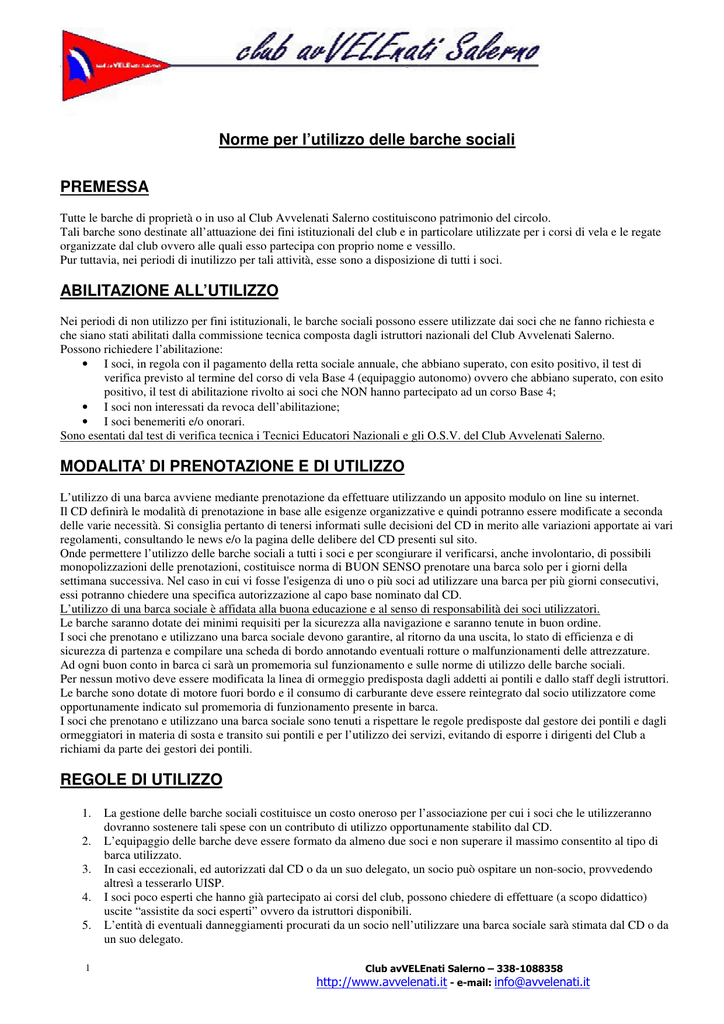 club avVELEnati Salerno

Norme per l'utilizzo delle barche sociali

PREMESSA

Tutte le barche di proprietà o in uso al Club Avvelenati Salerno costituiscono patrimonio del circolo.
Tali barche sono destinate all'attuazione dei fini istituzionali del club e in particolare utilizzate per i corsi di vela e le regate organizzate dal club ovvero alle quali esso partecipa con proprio nome e vessillo.
Pur tuttavia, nei periodi di inutilizzo per tali attività, esse sono a disposizione di tutti i soci.

ABILITAZIONE ALL'UTILIZZO

Nei periodi di non utilizzo per fini istituzionali, le barche sociali possono essere utilizzate dai soci che ne fanno richiesta e che siano stati abilitati dalla commissione tecnica composta dagli istruttori nazionali del Club Avvelenati Salerno.
Possono richiedere l'abilitazione:
• I soci, in regola con il pagamento della retta sociale annuale, che abbiano superato, con esito positivo, il test di verifica previsto al termine del corso di vela Base 4 (equipaggio autonomo) ovvero che abbiano superato, con esito positivo, il test di abilitazione rivolto ai soci che NON hanno partecipato ad un corso Base 4;
• I soci non interessati da revoca dell'abilitazione;
• I soci benemeriti e/o onorari.
Sono esentati dal test di verifica tecnica i Tecnici Educatori Nazionali e gli O.S.V. del Club Avvelenati Salerno.

MODALITA' DI PRENOTAZIONE E DI UTILIZZO

L'utilizzo di una barca avviene mediante prenotazione da effettuare utilizzando un apposito modulo on line su internet.
Il CD definirà le modalità di prenotazione in base alle esigenze organizzative e quindi potranno essere modificate a seconda delle varie necessità. Si consiglia pertanto di tenersi informati sulle decisioni del CD in merito alle variazioni apportate ai vari regolamenti, consultando le news e/o la pagina delle delibere del CD presenti sul sito.
Onde permettere l'utilizzo delle barche sociali a tutti i soci e per scongiurare il verificarsi, anche involontario, di possibili monopolizzazioni delle prenotazioni, costituisce norma di BUON SENSO prenotare una barca solo per i giorni della settimana successiva. Nel caso in cui vi fosse l'esigenza di uno o più soci ad utilizzare una barca per più giorni consecutivi, essi potranno chiedere una specifica autorizzazione al capo base nominato dal CD.
L'utilizzo di una barca sociale è affidata alla buona educazione e al senso di responsabilità dei soci utilizzatori.
Le barche saranno dotate dei minimi requisiti per la sicurezza alla navigazione e saranno tenute in buon ordine.
I soci che prenotano e utilizzano una barca sociale devono garantire, al ritorno da una uscita, lo stato di efficienza e di sicurezza di partenza e compilare una scheda di bordo annotando eventuali rotture o malfunzionamenti delle attrezzature.
Ad ogni buon conto in barca ci sarà un promemoria sul funzionamento e sulle norme di utilizzo delle barche sociali.
Per nessun motivo deve essere modificata la linea di ormeggio predisposta dagli addetti ai pontili e dallo staff degli istruttori.
Le barche sono dotate di motore fuori bordo e il consumo di carburante deve essere reintegrato dal socio utilizzatore come opportunamente indicato sul promemoria di funzionamento presente in barca.
I soci che prenotano e utilizzano una barca sociale sono tenuti a rispettare le regole predisposte dal gestore dei pontili e dagli ormeggiatori in materia di sosta e transito sui pontili e per l'utilizzo dei servizi, evitando di esporre i dirigenti del Club a richiami da parte dei gestori dei pontili.

REGOLE DI UTILIZZO

1. La gestione delle barche sociali costituisce un costo oneroso per l'associazione per cui i soci che le utilizzeranno dovranno sostenere tali spese con un contributo di utilizzo opportunamente stabilito dal CD.
2. L'equipaggio delle barche deve essere formato da almeno due soci e non superare il massimo consentito al tipo di barca utilizzato.
3. In casi eccezionali, ed autorizzati dal CD o da un suo delegato, un socio può ospitare un non-socio, provvedendo altresì a tesserarlo UISP.
4. I soci poco esperti che hanno già partecipato ai corsi del club, possono chiedere di effettuare (a scopo didattico) uscite "assistite da soci esperti" ovvero da istruttori disponibili.
5. L'entità di eventuali danneggiamenti procurati da un socio nell'utilizzare una barca sociale sarà stimata dal CD o da un suo delegato.

1

Club avVELEnati Salerno – 338-1088358
http://www.avvelenati.it - e-mail: info@avvelenati.it